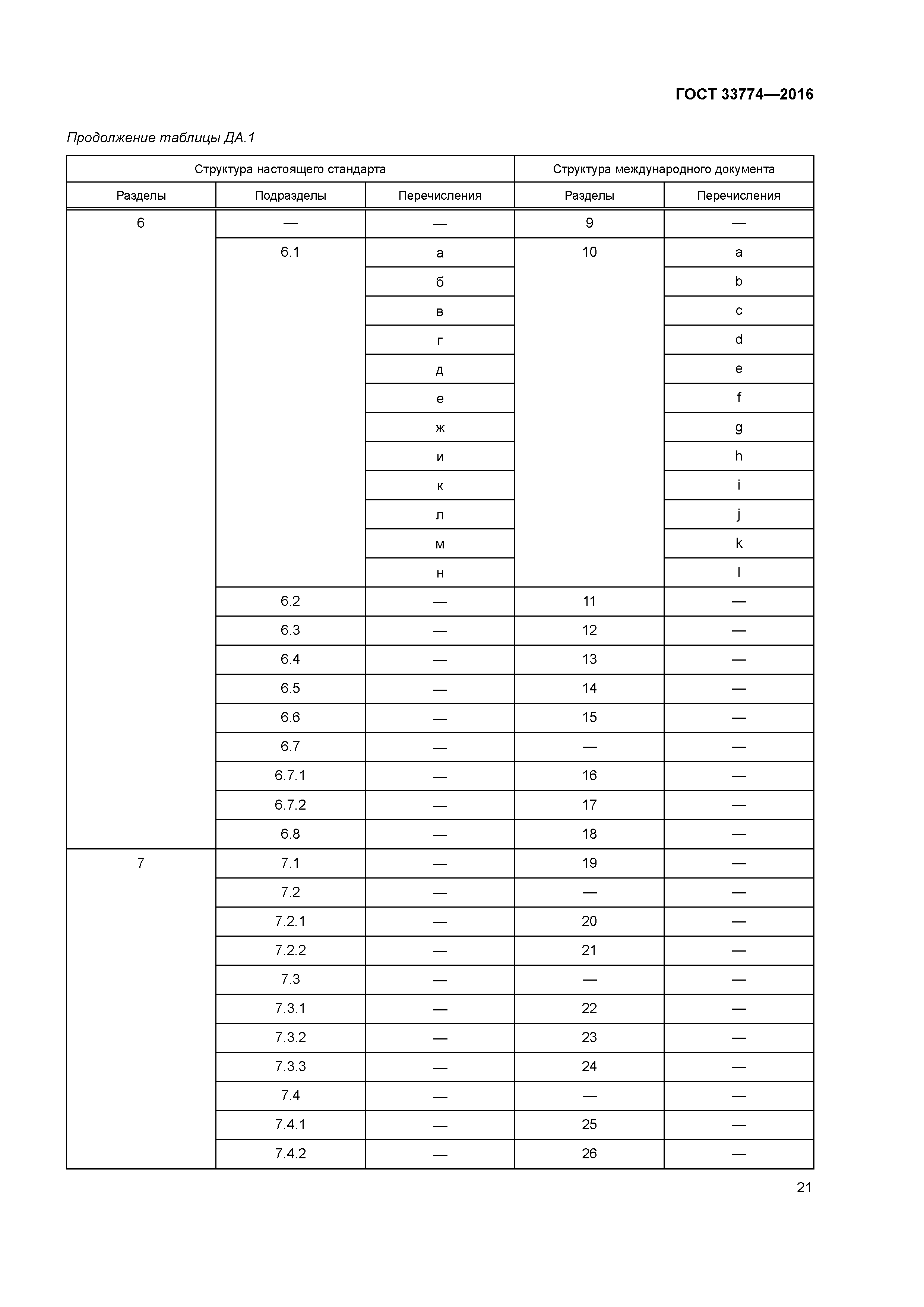 ГОСТ 33774—2016

Продолжение таблицы ДА.1

| Структура настоящего стандарта | | | Структура международного документа | |
|---|---|---|---|---|
| Разделы | Подразделы | Перечисления | Разделы | Перечисления |
| 6 | — | — | 9 | — |
| | 6.1 | а | 10 | a |
| | | б | | b |
| | | в | | c |
| | | г | | d |
| | | д | | e |
| | | е | | f |
| | | ж | | g |
| | | и | | h |
| | | к | | i |
| | | л | | j |
| | | м | | k |
| | | н | | l |
| | 6.2 | — | 11 | — |
| | 6.3 | — | 12 | — |
| | 6.4 | — | 13 | — |
| | 6.5 | — | 14 | — |
| | 6.6 | — | 15 | — |
| | 6.7 | — | — | — |
| | 6.7.1 | — | 16 | — |
| | 6.7.2 | — | 17 | — |
| | 6.8 | — | 18 | — |
| 7 | 7.1 | — | 19 | — |
| | 7.2 | — | — | — |
| | 7.2.1 | — | 20 | — |
| | 7.2.2 | — | 21 | — |
| | 7.3 | — | — | — |
| | 7.3.1 | — | 22 | — |
| | 7.3.2 | — | 23 | — |
| | 7.3.3 | — | 24 | — |
| | 7.4 | — | — | — |
| | 7.4.1 | — | 25 | — |
| | 7.4.2 | — | 26 | — |

21